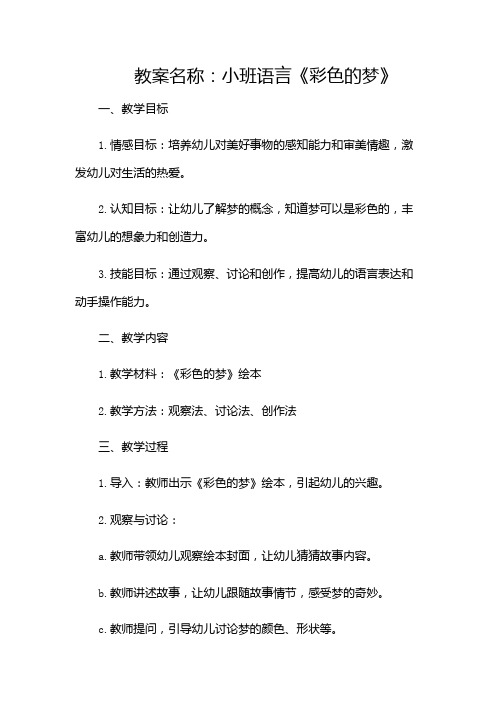 教案名称：小班语言《彩色的梦》

一、教学目标

1. 情感目标：培养幼儿对美好事物的感知能力和审美情趣，激发幼儿对生活的热爱。

2. 认知目标：让幼儿了解梦的概念，知道梦可以是彩色的，丰富幼儿的想象力和创造力。

3. 技能目标：通过观察、讨论和创作，提高幼儿的语言表达和动手操作能力。

二、教学内容

1. 教学材料：《彩色的梦》绘本

2. 教学方法：观察法、讨论法、创作法

三、教学过程

1. 导入：教师出示《彩色的梦》绘本，引起幼儿的兴趣。

2. 观察与讨论：

a. 教师带领幼儿观察绘本封面，让幼儿猜猜故事内容。

b. 教师讲述故事，让幼儿跟随故事情节，感受梦的奇妙。

c. 教师提问，引导幼儿讨论梦的颜色、形状等。